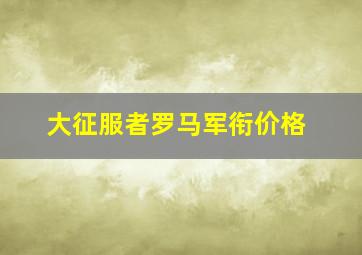 大征服者罗马军衔价格